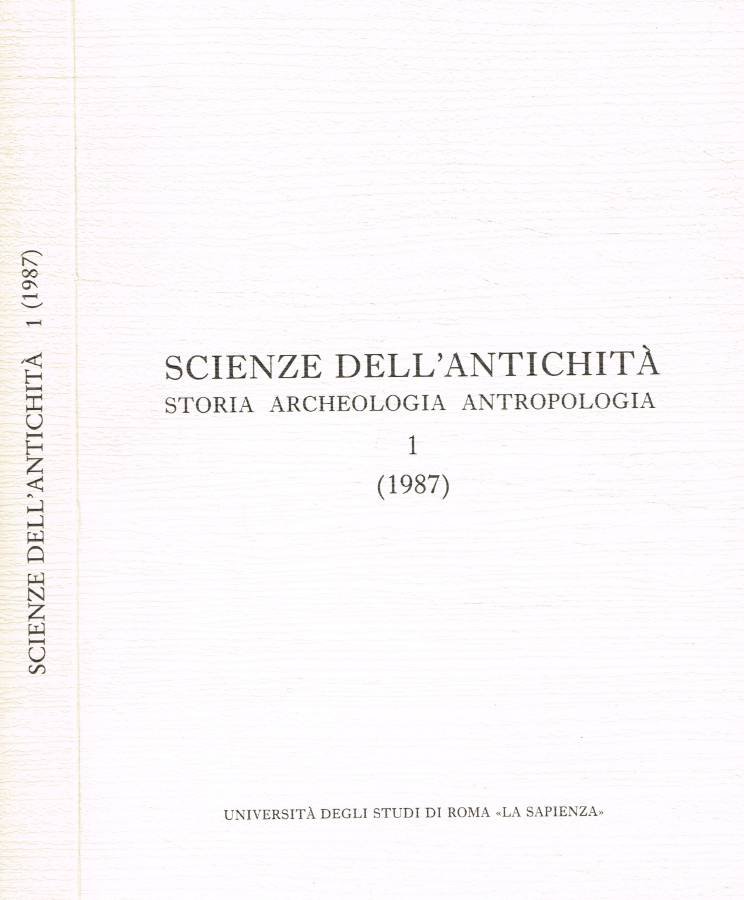 SCIENZE DELL'ANTICHITÀ 1 (1987)

SCIENZE DELL'ANTICHITÀ
STORIA ARCHEOLOGIA ANTROPOLOGIA
1
(1987)

UNIVERSITÀ DEGLI STUDI DI ROMA «LA SAPIENZA»